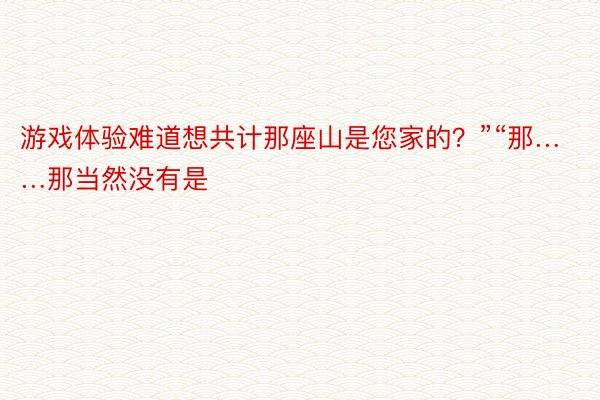 游戏体验难道想共计那座山是您家的？”“那……那当然没有是